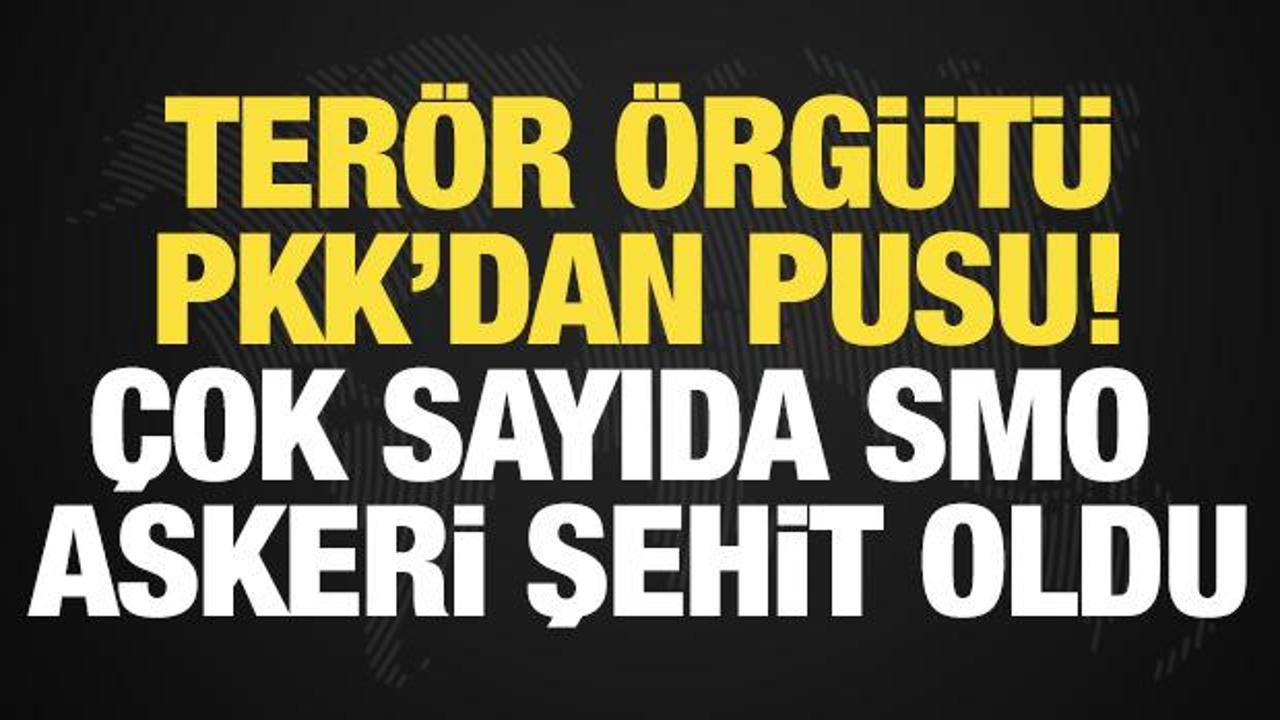 TERÖR ÖRGÜTÜ PKK'DAN PUSU!
ÇOK SAYIDA SMO ASKERİ ŞEHİT OLDU